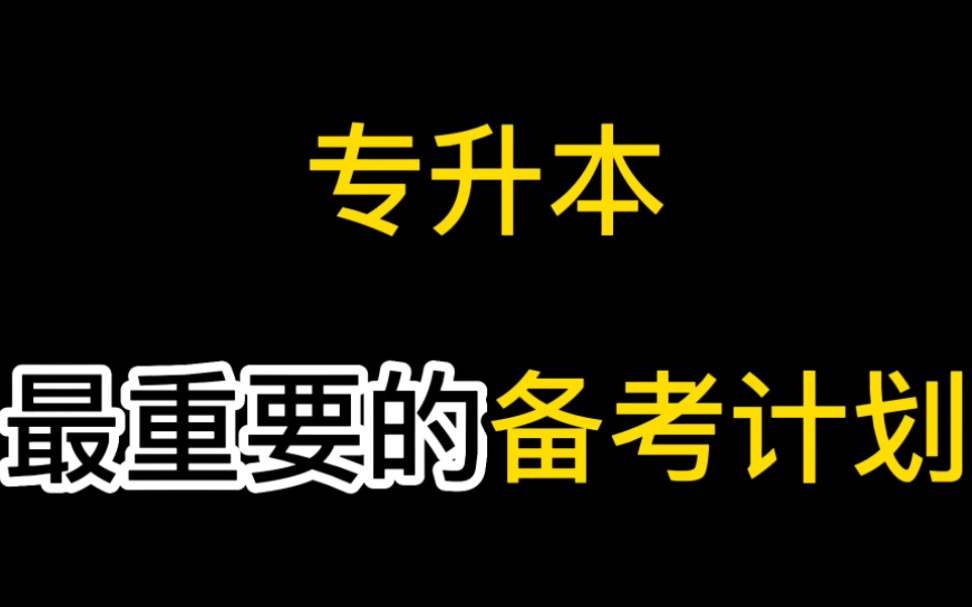 专升本

最重要的备考计划